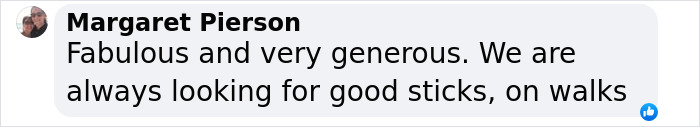 Margaret Pierson
Fabulous and very generous. We are always looking for good sticks, on walks